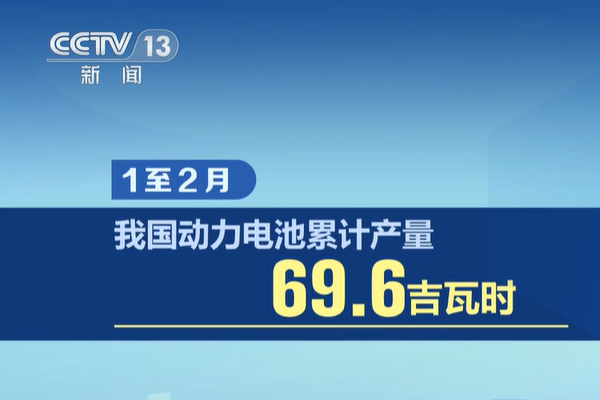 CCTV 13
新闻

1至2月

我国动力电池累计产量

69.6吉瓦时